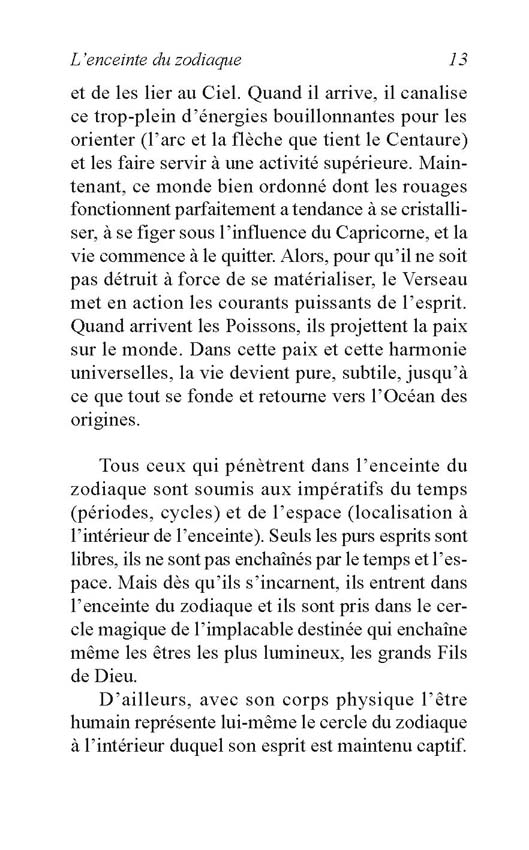 L'enceinte du zodiaque 13

et de les lier au Ciel. Quand il arrive, il canalise ce trop-plein d'énergies bouillonnantes pour les orienter (l'arc et la flèche que tient le Centaure) et les faire servir à une activité supérieure. Maintenant, ce monde bien ordonné dont les rouages fonctionnent parfaitement a tendance à se cristalliser, à se figer sous l'influence du Capricorne, et la vie commence à le quitter. Alors, pour qu'il ne soit pas détruit à force de se matérialiser, le Verseau met en action les courants puissants de l'esprit. Quand arrivent les Poissons, ils projettent la paix sur le monde. Dans cette paix et cette harmonie universelles, la vie devient pure, subtile, jusqu'à ce que tout se fonde et retourne vers l'Océan des origines.

Tous ceux qui pénètrent dans l'enceinte du zodiaque sont soumis aux impératifs du temps (périodes, cycles) et de l'espace (localisation à l'intérieur de l'enceinte). Seuls les purs esprits sont libres, ils ne sont pas enchaînés par le temps et l'espace. Mais dès qu'ils s'incarnent, ils entrent dans l'enceinte du zodiaque et ils sont pris dans le cercle magique de l'implacable destinée qui enchaîne même les êtres les plus lumineux, les grands Fils de Dieu.

D'ailleurs, avec son corps physique l'être humain représente lui-même le cercle du zodiaque à l'intérieur duquel son esprit est maintenu captif.